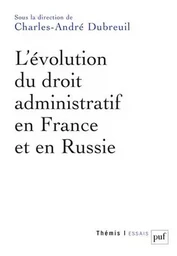 Sous la direction de
Charles-André Dubreuil

L'évolution du droit administratif en France et en Russie

Thémis | ESSAIS

puf